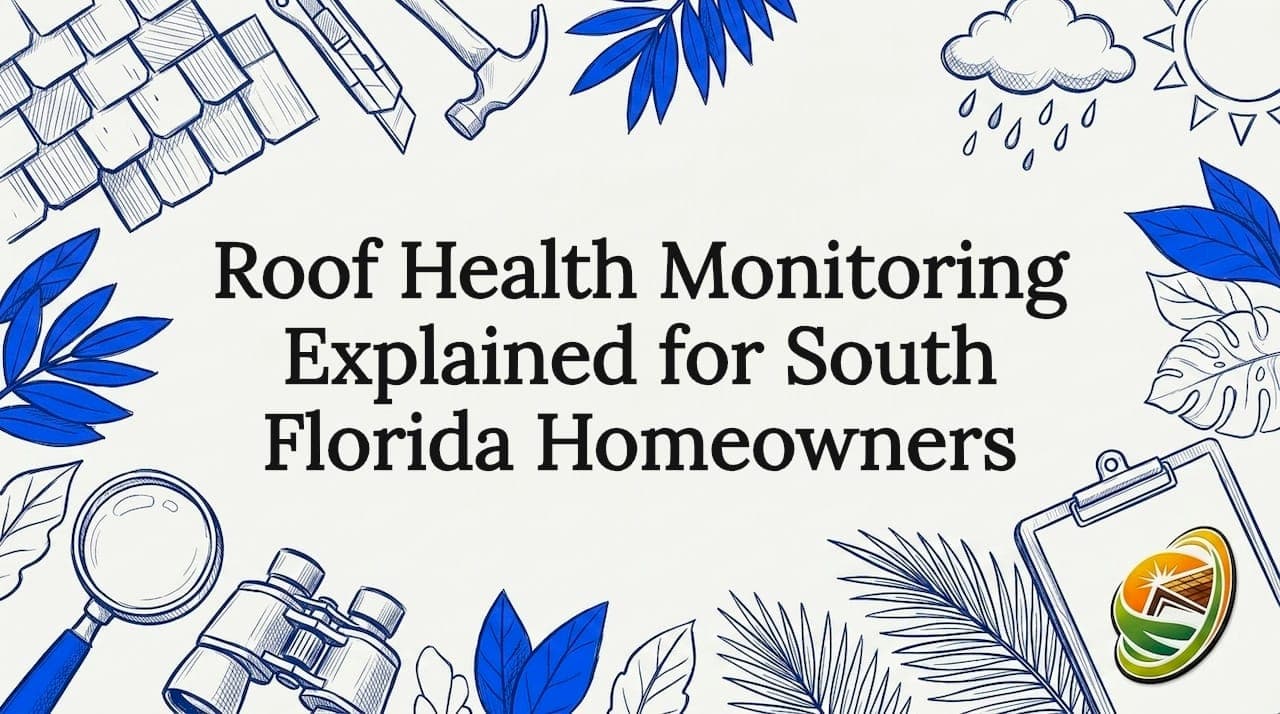 Roof Health Monitoring Explained for South Florida Homeowners